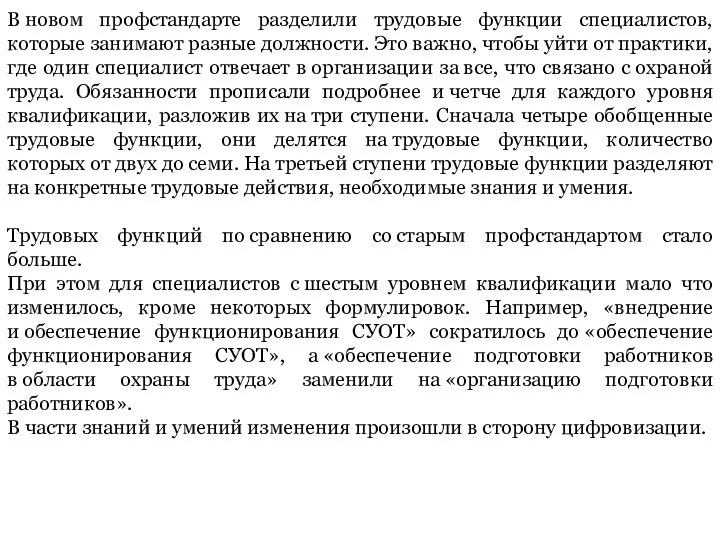 В новом профстандарте разделили трудовые функции специалистов, которые занимают разные должности. Это важно, чтобы уйти от практики, где один специалист отвечает в организации за все, что связано с охраной труда. Обязанности прописали подробнее и четче для каждого уровня квалификации, разложив их на три ступени. Сначала четыре обобщенные трудовые функции, они делятся на трудовые функции, количество которых от двух до семи. На третьей ступени трудовые функции разделяют на конкретные трудовые действия, необходимые знания и умения.

Трудовых функций по сравнению со старым профстандартом стало больше.
При этом для специалистов с шестым уровнем квалификации мало что изменилось, кроме некоторых формулировок. Например, «внедрение и обеспечение функционирования СУОТ» сократилось до «обеспечение функционирования СУОТ», а «обеспечение подготовки работников в области охраны труда» заменили на «организацию подготовки работников».
В части знаний и умений изменения произошли в сторону цифровизации.